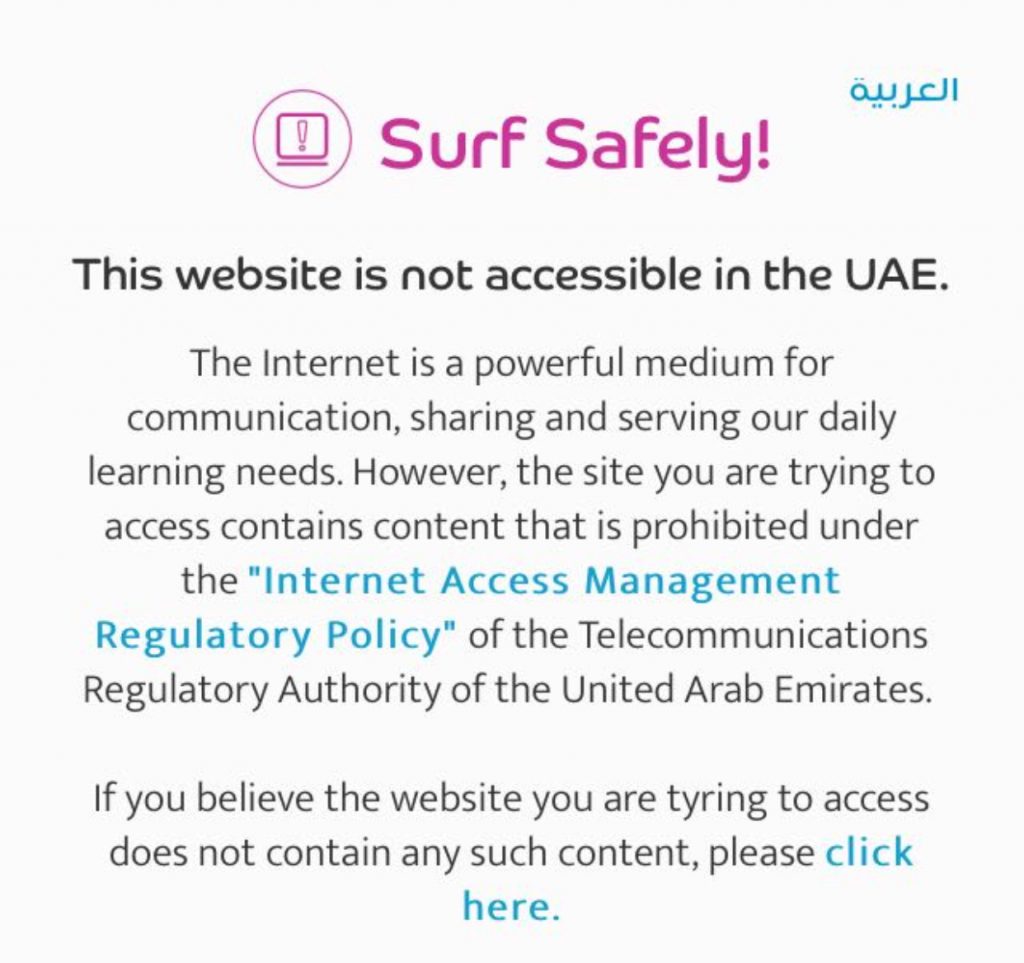 العربية

Surf Safely!

This website is not accessible in the UAE.

The Internet is a powerful medium for communication, sharing and serving our daily learning needs. However, the site you are trying to access contains content that is prohibited under the "Internet Access Management Regulatory Policy" of the Telecommunications Regulatory Authority of the United Arab Emirates.

If you believe the website you are tyring to access does not contain any such content, please click here.